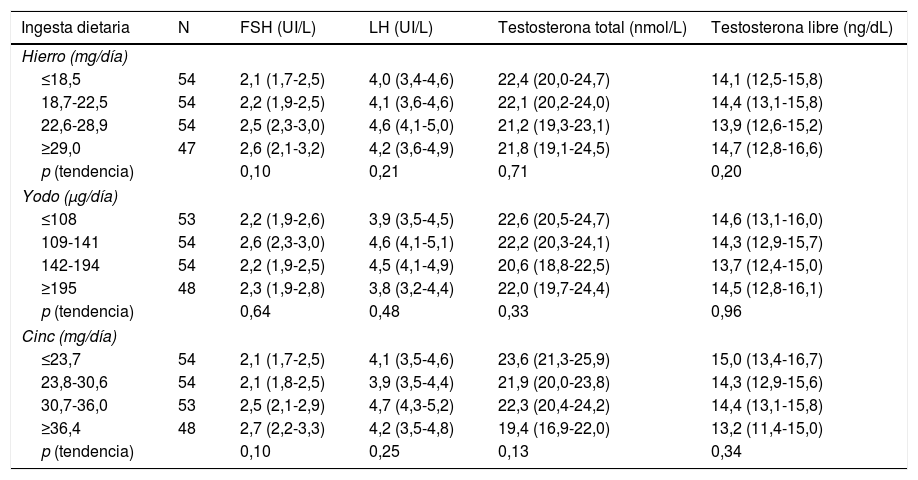 | Ingesta dietaria | N | FSH (UI/L) | LH (UI/L) | Testosterona total (nmol/L) | Testosterona libre (ng/dL) |
|---|---|---|---|---|---|
| Hierro (mg/día) | | | | | |
| ≤18,5 | 54 | 2,1 (1,7-2,5) | 4,0 (3,4-4,6) | 22,4 (20,0-24,7) | 14,1 (12,5-15,8) |
| 18,7-22,5 | 54 | 2,2 (1,9-2,5) | 4,1 (3,6-4,6) | 22,1 (20,2-24,0) | 14,4 (13,1-15,8) |
| 22,6-28,9 | 54 | 2,5 (2,3-3,0) | 4,6 (4,1-5,0) | 21,2 (19,3-23,1) | 13,9 (12,6-15,2) |
| ≥29,0 | 47 | 2,6 (2,1-3,2) | 4,2 (3,6-4,9) | 21,8 (19,1-24,5) | 14,7 (12,8-16,6) |
| p (tendencia) | | 0,10 | 0,21 | 0,71 | 0,20 |
| Yodo (μg/día) | | | | | |
| ≤108 | 53 | 2,2 (1,9-2,6) | 3,9 (3,5-4,5) | 22,6 (20,5-24,7) | 14,6 (13,1-16,0) |
| 109-141 | 54 | 2,6 (2,3-3,0) | 4,6 (4,1-5,1) | 22,2 (20,3-24,1) | 14,3 (12,9-15,7) |
| 142-194 | 54 | 2,2 (1,9-2,5) | 4,5 (4,1-4,9) | 20,6 (18,8-22,5) | 13,7 (12,4-15,0) |
| ≥195 | 48 | 2,3 (1,9-2,8) | 3,8 (3,2-4,4) | 22,0 (19,7-24,4) | 14,5 (12,8-16,1) |
| p (tendencia) | | 0,64 | 0,48 | 0,33 | 0,96 |
| Cinc (mg/día) | | | | | |
| ≤23,7 | 54 | 2,1 (1,7-2,5) | 4,1 (3,5-4,6) | 23,6 (21,3-25,9) | 15,0 (13,4-16,7) |
| 23,8-30,6 | 54 | 2,1 (1,8-2,5) | 3,9 (3,5-4,4) | 21,9 (20,0-23,8) | 14,3 (12,9-15,6) |
| 30,7-36,0 | 53 | 2,5 (2,1-2,9) | 4,7 (4,3-5,2) | 22,3 (20,4-24,2) | 14,4 (13,1-15,8) |
| ≥36,4 | 48 | 2,7 (2,2-3,3) | 4,2 (3,5-4,8) | 19,4 (16,9-22,0) | 13,2 (11,4-15,0) |
| p (tendencia) | | 0,10 | 0,25 | 0,13 | 0,34 |